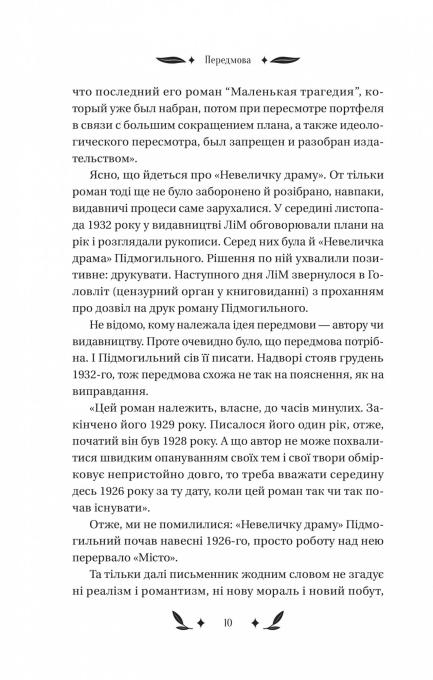 Передмова

что последний его роман "Маленькая трагедия", который уже был набран, потом при пересмотре портфеля в связи с большим сокращением плана, а также идеологического пересмотра, был запрещен и разобран издательством».

Ясно, що йдеться про «Невеличку драму». От тільки роман тоді ще не було заборонено й розібрано, навпаки, видавничі процеси саме зарухалися. У середині листопада 1932 року у видавництві ЛіМ обговорювали плани на рік і розглядали рукописи. Серед них була й «Невеличка драма» Підмогильного. Рішення по ній ухвалили позитивне: друкувати. Наступного дня ЛіМ звернулося в Головліт (цензурний орган у книговиданні) з проханням про дозвіл на друк роману Підмогильного.

Не відомо, кому належала ідея передмови — автору чи видавництву. Проте очевидно було, що передмова потрібна. І Підмогильний сів її писати. Надворі стояв грудень 1932-го, тож передмова схожа не так на пояснення, як на виправдання.

«Цей роман належить, власне, до часів минулих. Закінчено його 1929 року. Писалося його один рік, отже, початий він був 1928 року. А що автор не може похвалитися швидким опануванням своїх тем і свої твори обмірковує непристойно довго, то треба вважати середину десь 1926 року за ту дату, коли цей роман так чи так почав існувати».

Отже, ми не помилилися: «Невеличку драму» Підмогильний почав навесні 1926-го, просто роботу над нею перервало «Місто».

Та тільки далі письменник жодним словом не згадує ні реалізм і романтизм, ні нову мораль і новий побут,

10